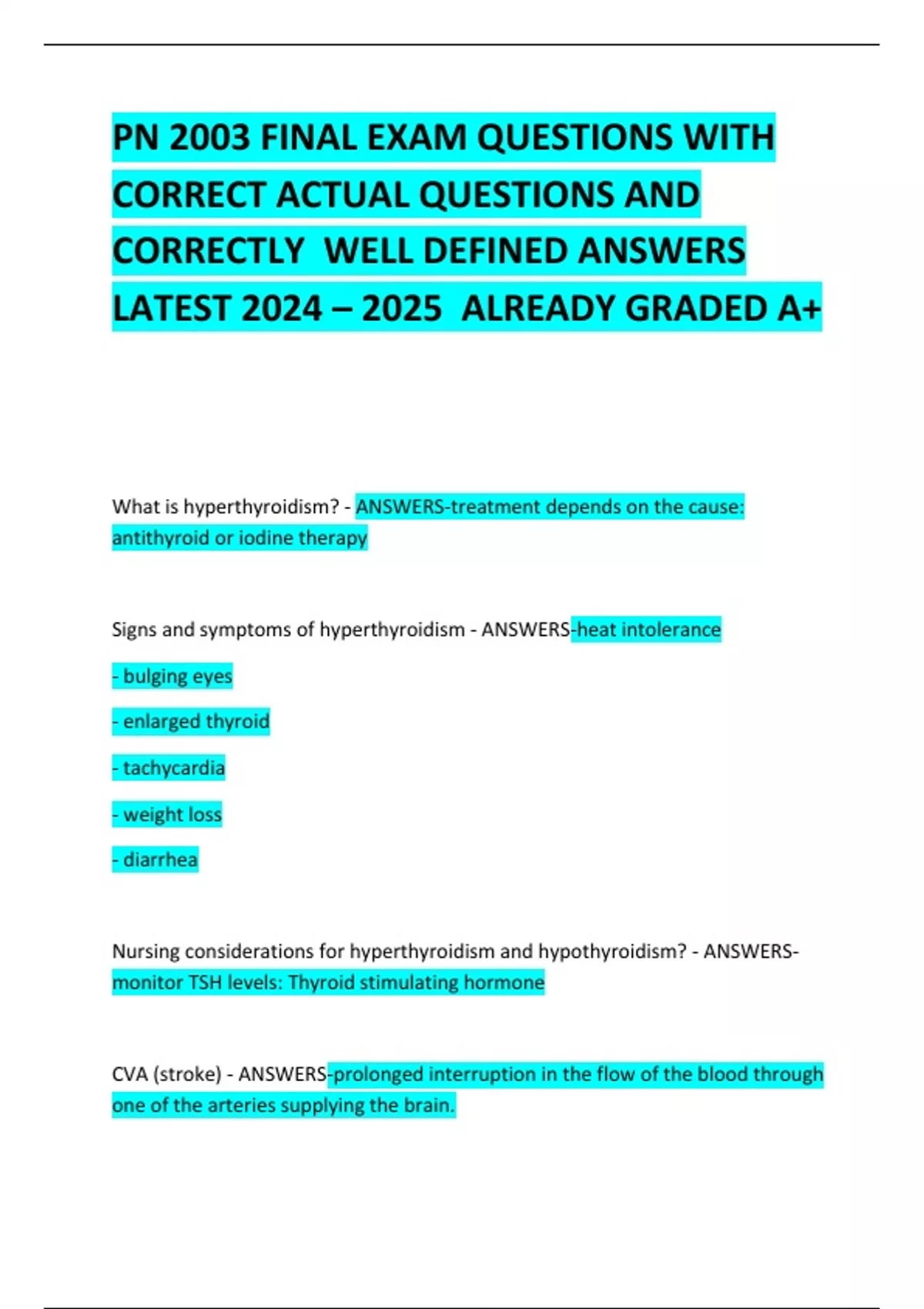 PN 2003 FINAL EXAM QUESTIONS WITH CORRECT ACTUAL QUESTIONS AND CORRECTLY WELL DEFINED ANSWERS LATEST 2024 – 2025 ALREADY GRADED A+

What is hyperthyroidism? - ANSWERS-treatment depends on the cause: antithyroid or iodine therapy

Signs and symptoms of hyperthyroidism - ANSWERS-heat intolerance

- bulging eyes

- enlarged thyroid

- tachycardia

- weight loss

- diarrhea

Nursing considerations for hyperthyroidism and hypothyroidism? - ANSWERS-monitor TSH levels: Thyroid stimulating hormone

CVA (stroke) - ANSWERS-prolonged interruption in the flow of the blood through one of the arteries supplying the brain.